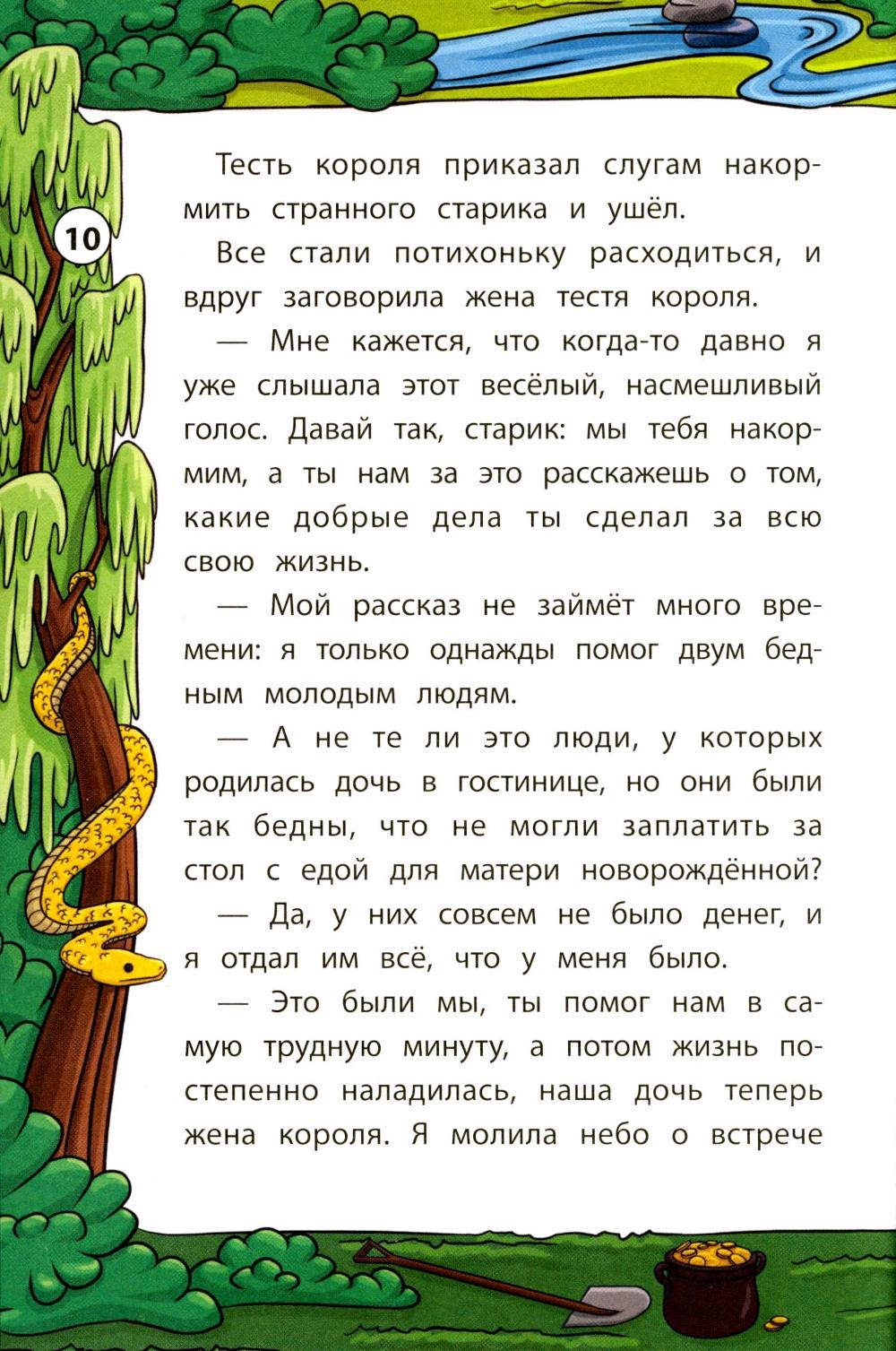 10

Тесть короля приказал слугам накормить странного старика и ушёл.

Все стали потихоньку расходиться, и вдруг заговорила жена тестя короля.

— Мне кажется, что когда-то давно я уже слышала этот весёлый, насмешливый голос. Давай так, старик: мы тебя накормим, а ты нам за это расскажешь о том, какие добрые дела ты сделал за всю свою жизнь.

— Мой рассказ не займёт много времени: я только однажды помог двум бедным молодым людям.

— А не те ли это люди, у которых родилась дочь в гостинице, но они были так бедны, что не могли заплатить за стол с едой для матери новорождённой?

— Да, у них совсем не было денег, и я отдал им всё, что у меня было.

— Это были мы, ты помог нам в самую трудную минуту, а потом жизнь постепенно наладилась, наша дочь теперь жена короля. Я молила небо о встрече